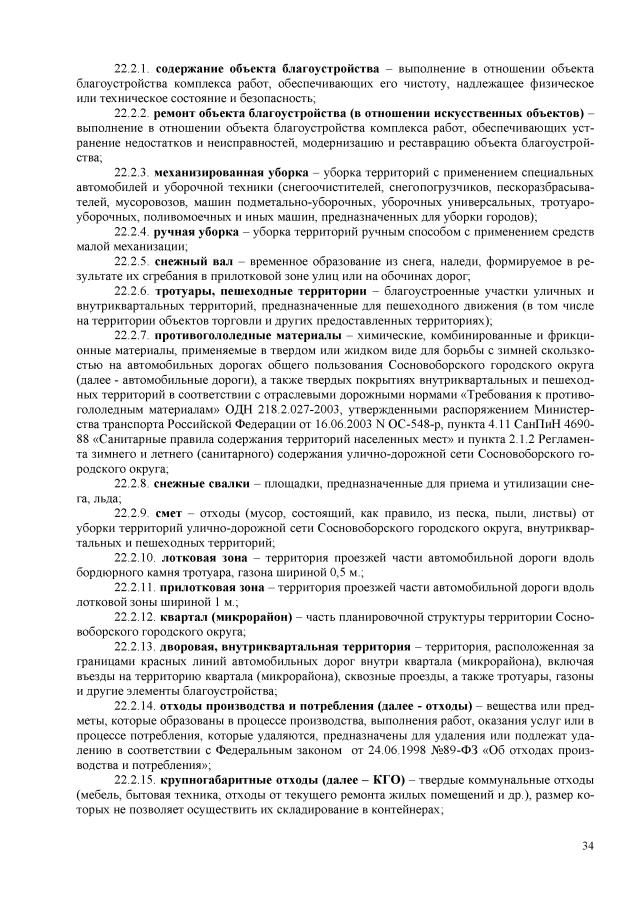 22.2.1. содержание объекта благоустройства – выполнение в отношении объекта благоустройства комплекса работ, обеспечивающих его чистоту, надлежащее физическое или техническое состояние и безопасность;

22.2.2. ремонт объекта благоустройства (в отношении искусственных объектов) – выполнение в отношении объекта благоустройства комплекса работ, обеспечивающих устранение недостатков и неисправностей, модернизацию и реставрацию объекта благоустройства;

22.2.3. механизированная уборка – уборка территорий с применением специальных автомобилей и уборочной техники (снегоочистителей, снегопогрузчиков, пескоразбрасывателей, мусоровозов, машин подметально-уборочных, уборочных универсальных, тротуароуборочных, поливомоечных и иных машин, предназначенных для уборки городов);

22.2.4. ручная уборка – уборка территорий ручным способом с применением средств малой механизации;

22.2.5. снежный вал – временное образование из снега, наледи, формируемое в результате их сгребания в прилотковой зоне улиц или на обочинах дорог;

22.2.6. тротуары, пешеходные территории – благоустроенные участки уличных и внутриквартальных территорий, предназначенные для пешеходного движения (в том числе на территории объектов торговли и других предоставленных территориях);

22.2.7. противогололедные материалы – химические, комбинированные и фрикционные материалы, применяемые в твердом или жидком виде для борьбы с зимней скользкостью на автомобильных дорогах общего пользования Сосновоборского городского округа (далее - автомобильные дороги), а также твердых покрытиях внутриквартальных и пешеходных территорий в соответствии с отраслевыми дорожными нормами «Требования к противогололедным материалам» ОДН 218.2.027-2003, утвержденными распоряжением Министерства транспорта Российской Федерации от 16.06.2003 N ОС-548-р, пункта 4.11 СанПиН 4690-88 «Санитарные правила содержания территорий населенных мест» и пункта 2.1.2 Регламента зимнего и летнего (санитарного) содержания улично-дорожной сети Сосновоборского городского округа;

22.2.8. снежные свалки – площадки, предназначенные для приема и утилизации снега, льда;

22.2.9. смет – отходы (мусор, состоящий, как правило, из песка, пыли, листвы) от уборки территорий улично-дорожной сети Сосновоборского городского округа, внутриквартальных и пешеходных территорий;

22.2.10. лотковая зона – территория проезжей части автомобильной дороги вдоль бордюрного камня тротуара, газона шириной 0,5 м.;

22.2.11. прилотковая зона – территория проезжей части автомобильной дороги вдоль лотковой зоны шириной 1 м.;

22.2.12. квартал (микрорайон) – часть планировочной структуры территории Сосновоборского городского округа;

22.2.13. дворовая, внутриквартальная территория – территория, расположенная за границами красных линий автомобильных дорог внутри квартала (микрорайона), включая въезды на территорию квартала (микрорайона), сквозные проезды, а также тротуары, газоны и другие элементы благоустройства;

22.2.14. отходы производства и потребления (далее - отходы) – вещества или предметы, которые образованы в процессе производства, выполнения работ, оказания услуг или в процессе потребления, которые удаляются, предназначены для удаления или подлежат удалению в соответствии с Федеральным законом от 24.06.1998 №89-ФЗ «Об отходах производства и потребления»;

22.2.15. крупногабаритные отходы (далее – КГО) – твердые коммунальные отходы (мебель, бытовая техника, отходы от текущего ремонта жилых помещений и др.), размер которых не позволяет осуществить их складирование в контейнерах;

34